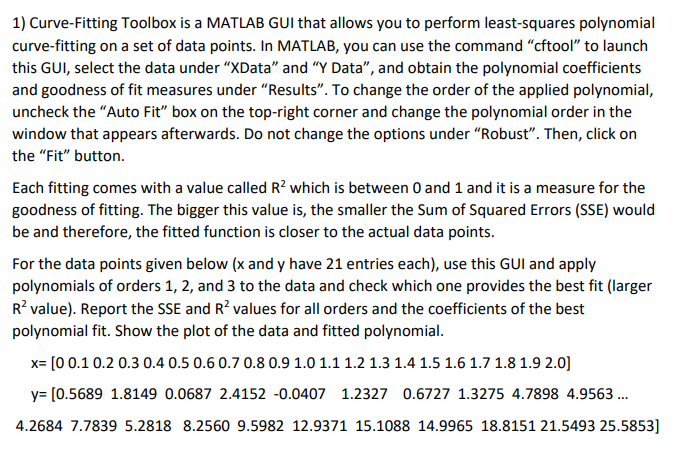 1) Curve-Fitting Toolbox is a MATLAB GUI that allows you to perform least-squares polynomial curve-fitting on a set of data points. In MATLAB, you can use the command "cftool" to launch this GUI, select the data under "XData" and "Y Data", and obtain the polynomial coefficients and goodness of fit measures under "Results". To change the order of the applied polynomial, uncheck the "Auto Fit" box on the top-right corner and change the polynomial order in the window that appears afterwards. Do not change the options under "Robust". Then, click on the "Fit" button.

Each fitting comes with a value called $R^2$ which is between 0 and 1 and it is a measure for the goodness of fitting. The bigger this value is, the smaller the Sum of Squared Errors (SSE) would be and therefore, the fitted function is closer to the actual data points.

For the data points given below (x and y have 21 entries each), use this GUI and apply polynomials of orders 1, 2, and 3 to the data and check which one provides the best fit (larger $R^2$ value). Report the SSE and $R^2$ values for all orders and the coefficients of the best polynomial fit. Show the plot of the data and fitted polynomial.

x= [0 0.1 0.2 0.3 0.4 0.5 0.6 0.7 0.8 0.9 1.0 1.1 1.2 1.3 1.4 1.5 1.6 1.7 1.8 1.9 2.0]

y= [0.5689 1.8149 0.0687 2.4152 -0.0407 1.2327 0.6727 1.3275 4.7898 4.9563 ...

4.2684 7.7839 5.2818 8.2560 9.5982 12.9371 15.1088 14.9965 18.8151 21.5493 25.5853]